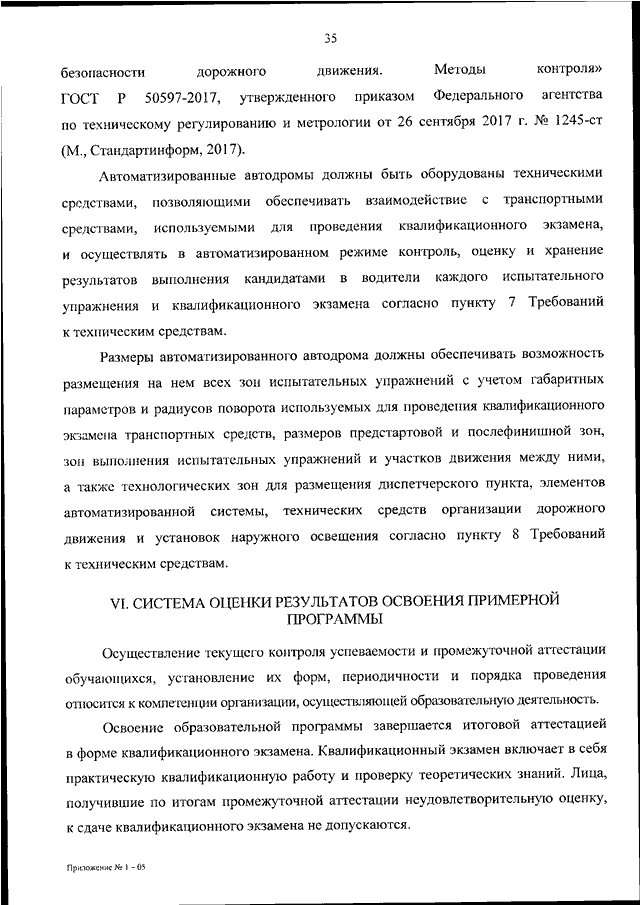 35

безопасности дорожного движения. Методы контроля» ГОСТ Р 50597-2017, утвержденного приказом Федерального агентства по техническому регулированию и метрологии от 26 сентября 2017 г. № 1245-ст (М., Стандартинформ, 2017).

Автоматизированные автодромы должны быть оборудованы техническими средствами, позволяющими обеспечивать взаимодействие с транспортными средствами, используемыми для проведения квалификационного экзамена, и осуществлять в автоматизированном режиме контроль, оценку и хранение результатов выполнения кандидатами в водители каждого испытательного упражнения и квалификационного экзамена согласно пункту 7 Требований к техническим средствам.

Размеры автоматизированного автодрома должны обеспечивать возможность размещения на нем всех зон испытательных упражнений с учетом габаритных параметров и радиусов поворота используемых для проведения квалификационного экзамена транспортных средств, размеров предстартовой и послефинишной зон, зон выполнения испытательных упражнений и участков движения между ними, а также технологических зон для размещения диспетчерского пункта, элементов автоматизированной системы, технических средств организации дорожного движения и установок наружного освещения согласно пункту 8 Требований к техническим средствам.

VI. СИСТЕМА ОЦЕНКИ РЕЗУЛЬТАТОВ ОСВОЕНИЯ ПРИМЕРНОЙ ПРОГРАММЫ

Осуществление текущего контроля успеваемости и промежуточной аттестации обучающихся, установление их форм, периодичности и порядка проведения относится к компетенции организации, осуществляющей образовательную деятельность.

Освоение образовательной программы завершается итоговой аттестацией в форме квалификационного экзамена. Квалификационный экзамен включает в себя практическую квалификационную работу и проверку теоретических знаний. Лица, получившие по итогам промежуточной аттестации неудовлетворительную оценку, к сдаче квалификационного экзамена не допускаются.

Приложение № 1 - 05